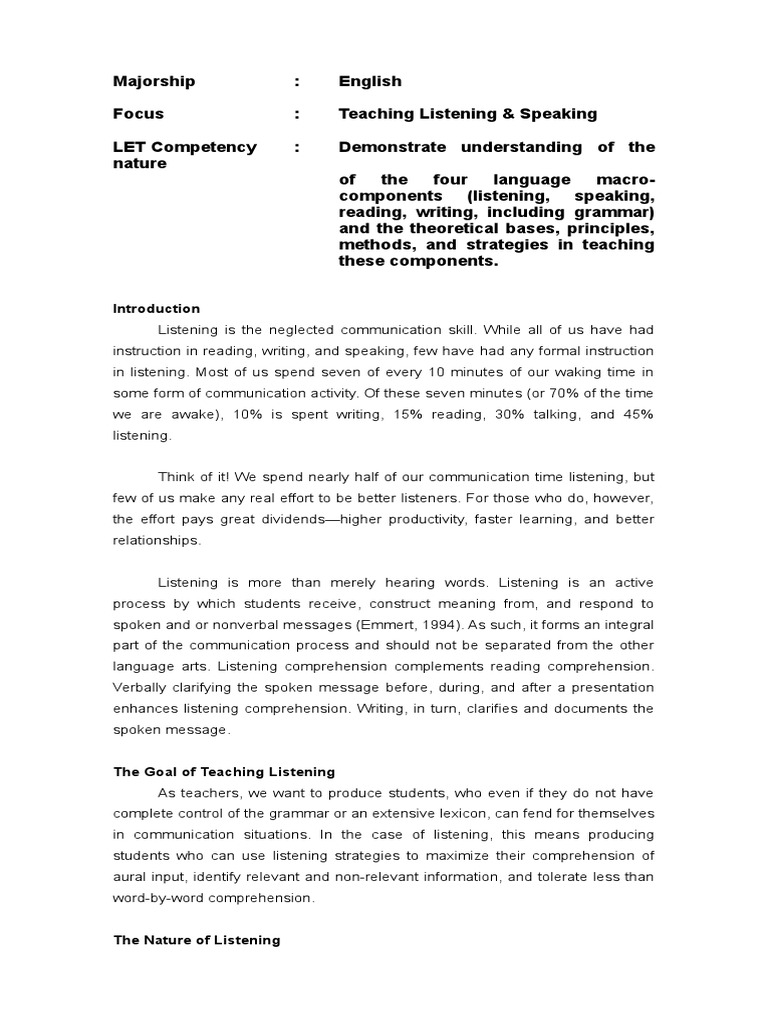 Majorship : English

Focus : Teaching Listening & Speaking

LET Competency nature : Demonstrate understanding of the

of the four language macro-components (listening, speaking, reading, writing, including grammar) and the theoretical bases, principles, methods, and strategies in teaching these components.

Introduction

Listening is the neglected communication skill. While all of us have had instruction in reading, writing, and speaking, few have had any formal instruction in listening. Most of us spend seven of every 10 minutes of our waking time in some form of communication activity. Of these seven minutes (or 70% of the time we are awake), 10% is spent writing, 15% reading, 30% talking, and 45% listening.

Think of it! We spend nearly half of our communication time listening, but few of us make any real effort to be better listeners. For those who do, however, the effort pays great dividends—higher productivity, faster learning, and better relationships.

Listening is more than merely hearing words. Listening is an active process by which students receive, construct meaning from, and respond to spoken and or nonverbal messages (Emmert, 1994). As such, it forms an integral part of the communication process and should not be separated from the other language arts. Listening comprehension complements reading comprehension. Verbally clarifying the spoken message before, during, and after a presentation enhances listening comprehension. Writing, in turn, clarifies and documents the spoken message.

The Goal of Teaching Listening

As teachers, we want to produce students, who even if they do not have complete control of the grammar or an extensive lexicon, can fend for themselves in communication situations. In the case of listening, this means producing students who can use listening strategies to maximize their comprehension of aural input, identify relevant and non-relevant information, and tolerate less than word-by-word comprehension.

The Nature of Listening